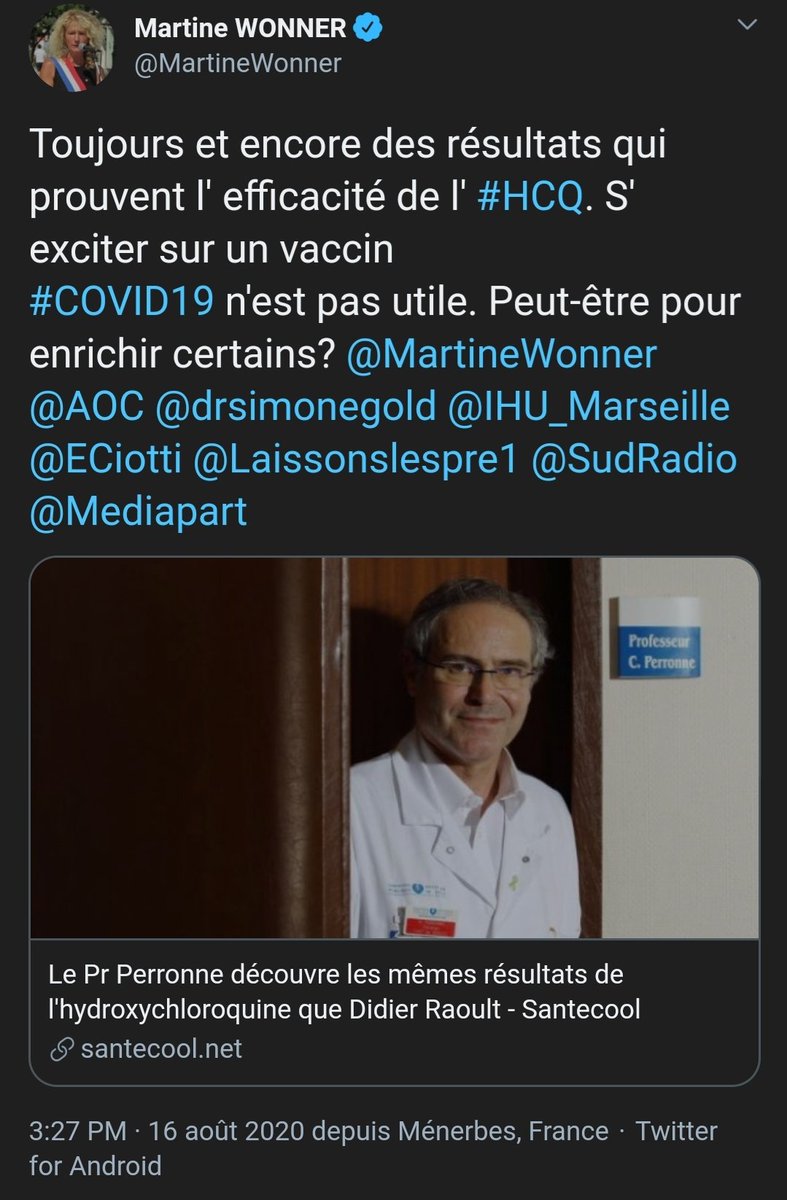 Martine WONNER
@MartineWonner

Toujours et encore des résultats qui prouvent l' efficacité de l' #HCQ. S' exciter sur un vaccin #COVID19 n'est pas utile. Peut-être pour enrichir certains? @MartineWonner @AOC @drsimonegold @IHU_Marseille @ECiotti @Laissonslespre1 @SudRadio @Mediapart

Professeur C. Perronne

Le Pr Perronne découvre les mêmes résultats de l'hydroxychloroquine que Didier Raoult - Santecool
santecool.net

3:27 PM · 16 août 2020 depuis Ménerbes, France · Twitter for Android